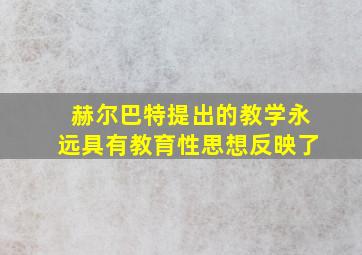 赫尔巴特提出的教学永远具有教育性思想反映了